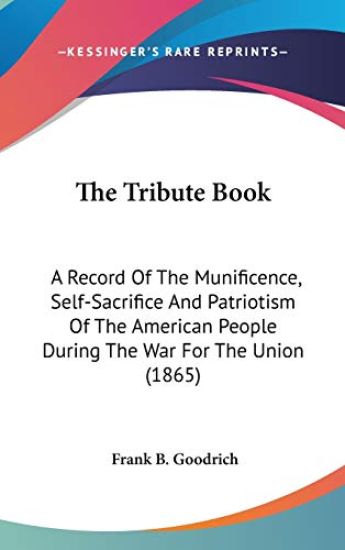 —KESSINGER'S RARE REPRINTS—

The Tribute Book

A Record Of The Munificence, Self-Sacrifice And Patriotism Of The American People During The War For The Union (1865)

Frank B. Goodrich